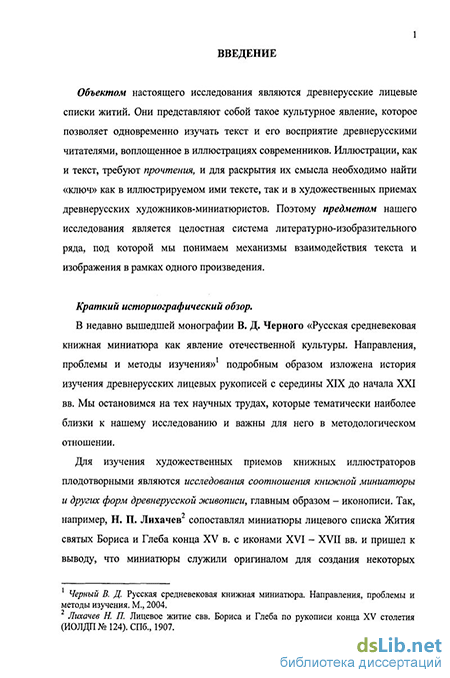 1

ВВЕДЕНИЕ

Объектом настоящего исследования являются древнерусские лицевые списки житий. Они представляют собой такое культурное явление, которое позволяет одновременно изучать текст и его восприятие древнерусскими читателями, воплощенное в иллюстрациях современников. Иллюстрации, как и текст, требуют прочтения, и для раскрытия их смысла необходимо найти «ключ» как в иллюстрируемом ими тексте, так и в художественных приемах древнерусских художников-миниатюристов. Поэтому предметом нашего исследования является целостная система литературно-изобразительного ряда, под которой мы понимаем механизмы взаимодействия текста и изображения в рамках одного произведения.

Краткий историографический обзор.

В недавно вышедшей монографии В. Д. Черного «Русская средневековая книжная миниатюра как явление отечественной культуры. Направления, проблемы и методы изучения»$^1$ подробным образом изложена история изучения древнерусских лицевых рукописей с середины XIX до начала XXI вв. Мы остановимся на тех научных трудах, которые тематически наиболее близки к нашему исследованию и важны для него в методологическом отношении.

Для изучения художественных приемов книжных иллюстраторов плодотворными являются исследования соотношения книжной миниатюры и других форм древнерусской живописи, главным образом – иконописи. Так, например, Н. П. Лихачев$^2$ сопоставлял миниатюры лицевого списка Жития святых Бориса и Глеба конца XV в. с иконами XVI – XVII вв. и пришел к выводу, что миниатюры служили оригиналом для создания некоторых

$^1$ Черный В. Д. Русская средневековая книжная миниатюра. Направления, проблемы и методы изучения. М., 2004.
$^2$ Лихачев Н. П. Лицевое житие свв. Бориса и Глеба по рукописи конца XV столетия (ИОЛДП № 124). СПб., 1907.

dsLib.net
библиотека диссертаций